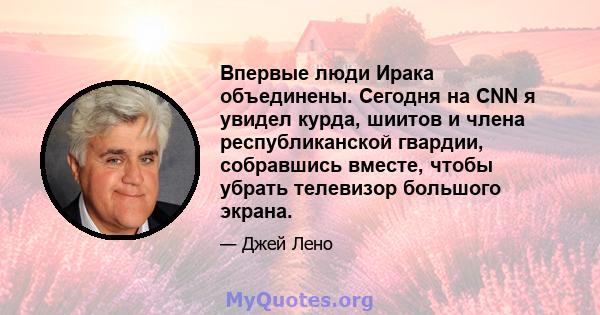 Впервые люди Ирака объединены. Сегодня на CNN я увидел курда, шиитов и члена республиканской гвардии, собравшись вместе, чтобы убрать телевизор большого экрана.

— Джей Лено

MyQuotes.org